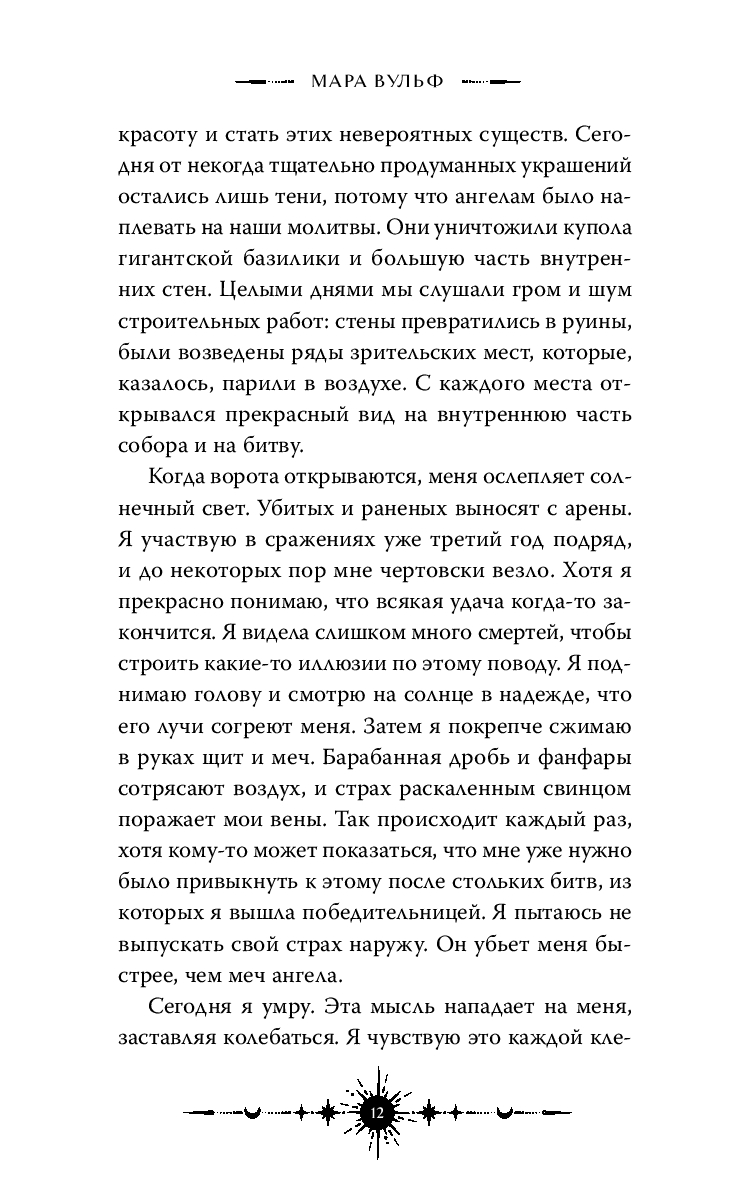 МАРА ВУЛЬФ

красоту и стать этих невероятных существ. Сегодня от некогда тщательно продуманных украшений остались лишь тени, потому что ангелам было наплевать на наши молитвы. Они уничтожили купола гигантской базилики и большую часть внутренних стен. Целыми днями мы слушали гром и шум строительных работ: стены превратились в руины, были возведены ряды зрительских мест, которые, казалось, парили в воздухе. С каждого места открывался прекрасный вид на внутреннюю часть собора и на битву.

Когда ворота открываются, меня ослепляет солнечный свет. Убитых и раненых выносят с арены. Я участвую в сражениях уже третий год подряд, и до некоторых пор мне чертовски везло. Хотя я прекрасно понимаю, что всякая удача когда-то закончится. Я видела слишком много смертей, чтобы строить какие-то иллюзии по этому поводу. Я поднимаю голову и смотрю на солнце в надежде, что его лучи согреют меня. Затем я покрепче сжимаю в руках щит и меч. Барабанная дробь и фанфары сотрясают воздух, и страх раскаленным свинцом поражает мои вены. Так происходит каждый раз, хотя кому-то может показаться, что мне уже нужно было привыкнуть к этому после стольких битв, из которых я вышла победительницей. Я пытаюсь не выпускать свой страх наружу. Он убьет меня быстрее, чем меч ангела.

Сегодня я умру. Эта мысль нападает на меня, заставляя колебаться. Я чувствую это каждой кле-

12